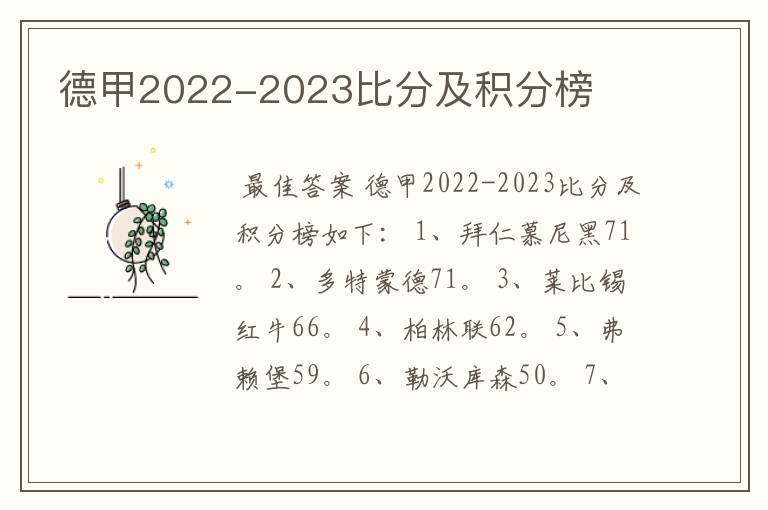 德甲2022-2023比分及积分榜

最佳答案 德甲2022-2023比分及积分榜如下： 1、拜仁慕尼黑71。 2、多特蒙德71。 3、莱比锡红牛66。 4、柏林联62。 5、弗赖堡59。 6、勒沃库森50。 7、